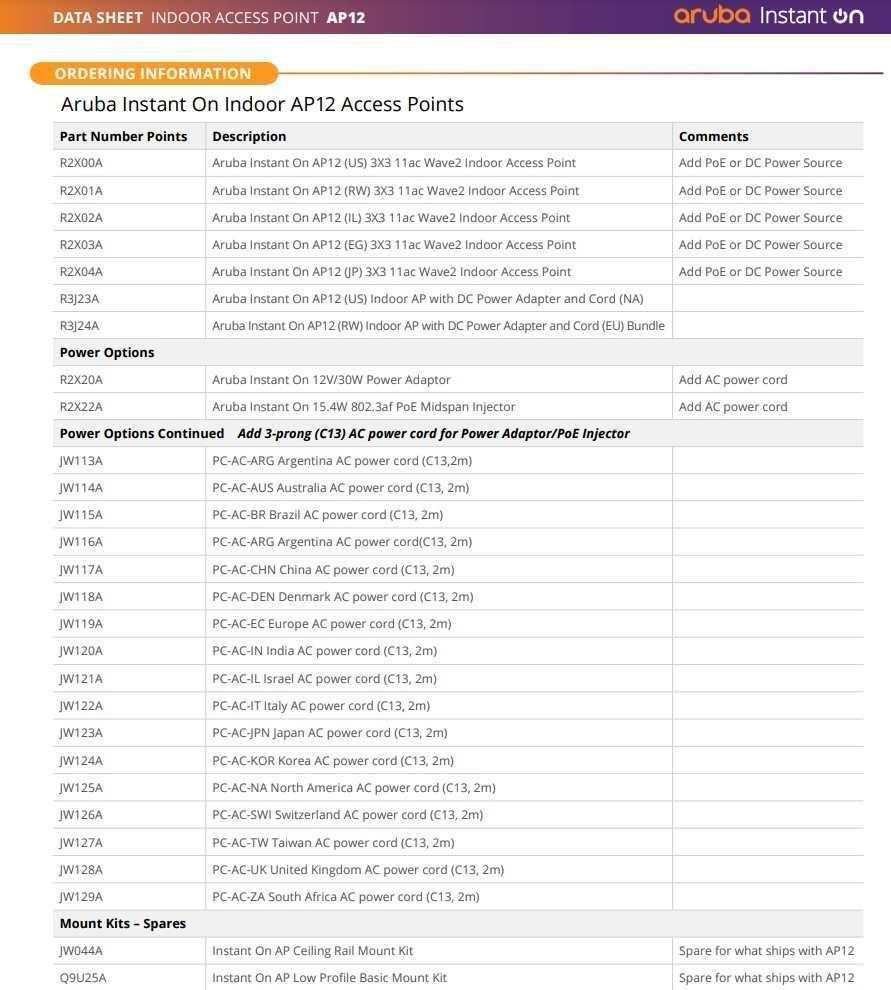 DATA SHEET INDOOR ACCESS POINT AP12

aruba Instant On

ORDERING INFORMATION

Aruba Instant On Indoor AP12 Access Points

| Part Number Points | Description | Comments |
|---|---|---|
| R2X00A | Aruba Instant On AP12 (US) 3X3 11ac Wave2 Indoor Access Point | Add PoE or DC Power Source |
| R2X01A | Aruba Instant On AP12 (RW) 3X3 11ac Wave2 Indoor Access Point | Add PoE or DC Power Source |
| R2X02A | Aruba Instant On AP12 (IL) 3X3 11ac Wave2 Indoor Access Point | Add PoE or DC Power Source |
| R2X03A | Aruba Instant On AP12 (EG) 3X3 11ac Wave2 Indoor Access Point | Add PoE or DC Power Source |
| R2X04A | Aruba Instant On AP12 (JP) 3X3 11ac Wave2 Indoor Access Point | Add PoE or DC Power Source |
| R3J23A | Aruba Instant On AP12 (US) Indoor AP with DC Power Adapter and Cord (NA) | |
| R3J24A | Aruba Instant On AP12 (RW) Indoor AP with DC Power Adapter and Cord (EU) Bundle | |
| Power Options | | |
| R2X20A | Aruba Instant On 12V/30W Power Adaptor | Add AC power cord |
| R2X22A | Aruba Instant On 15.4W 802.3af PoE Midspan Injector | Add AC power cord |
| Power Options Continued | Add 3-prong (C13) AC power cord for Power Adaptor/PoE Injector | |
| JW113A | PC-AC-ARG Argentina AC power cord (C13,2m) | |
| JW114A | PC-AC-AUS Australia AC power cord (C13, 2m) | |
| JW115A | PC-AC-BR Brazil AC power cord (C13, 2m) | |
| JW116A | PC-AC-ARG Argentina AC power cord(C13, 2m) | |
| JW117A | PC-AC-CHN China AC power cord (C13, 2m) | |
| JW118A | PC-AC-DEN Denmark AC power cord (C13, 2m) | |
| JW119A | PC-AC-EC Europe AC power cord (C13, 2m) | |
| JW120A | PC-AC-IN India AC power cord (C13, 2m) | |
| JW121A | PC-AC-IL Israel AC power cord (C13, 2m) | |
| JW122A | PC-AC-IT Italy AC power cord (C13, 2m) | |
| JW123A | PC-AC-JPN Japan AC power cord (C13, 2m) | |
| JW124A | PC-AC-KOR Korea AC power cord (C13, 2m) | |
| JW125A | PC-AC-NA North America AC power cord (C13, 2m) | |
| JW126A | PC-AC-SWI Switzerland AC power cord (C13, 2m) | |
| JW127A | PC-AC-TW Taiwan AC power cord (C13, 2m) | |
| JW128A | PC-AC-UK United Kingdom AC power cord (C13, 2m) | |
| JW129A | PC-AC-ZA South Africa AC power cord (C13, 2m) | |
| Mount Kits – Spares | | |
| JW044A | Instant On AP Ceiling Rail Mount Kit | Spare for what ships with AP12 |
| Q9U25A | Instant On AP Low Profile Basic Mount Kit | Spare for what ships with AP12 |